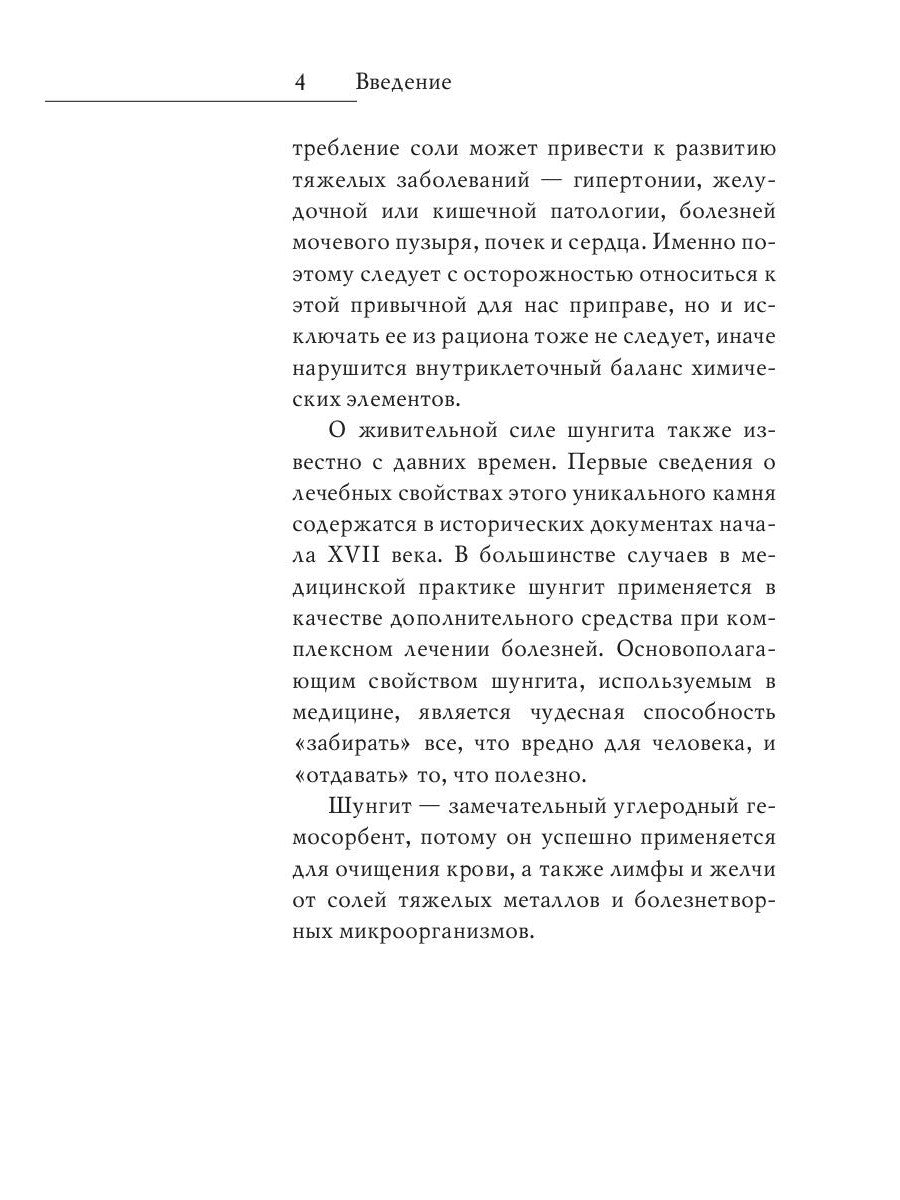 4 Введение

требление соли может привести к развитию тяжелых заболеваний — гипертонии, желудочной или кишечной патологии, болезней мочевого пузыря, почек и сердца. Именно поэтому следует с осторожностью относиться к этой привычной для нас приправе, но и исключать ее из рациона тоже не следует, иначе нарушится внутриклеточный баланс химических элементов.

О живительной силе шунгита также известно с давних времен. Первые сведения о лечебных свойствах этого уникального камня содержатся в исторических документах начала XVII века. В большинстве случаев в медицинской практике шунгит применяется в качестве дополнительного средства при комплексном лечении болезней. Основополагающим свойством шунгита, используемым в медицине, является чудесная способность «забирать» все, что вредно для человека, и «отдавать» то, что полезно.

Шунгит — замечательный углеродный гемосорбент, потому он успешно применяется для очищения крови, а также лимфы и желчи от солей тяжелых металлов и болезнетворных микроорганизмов.